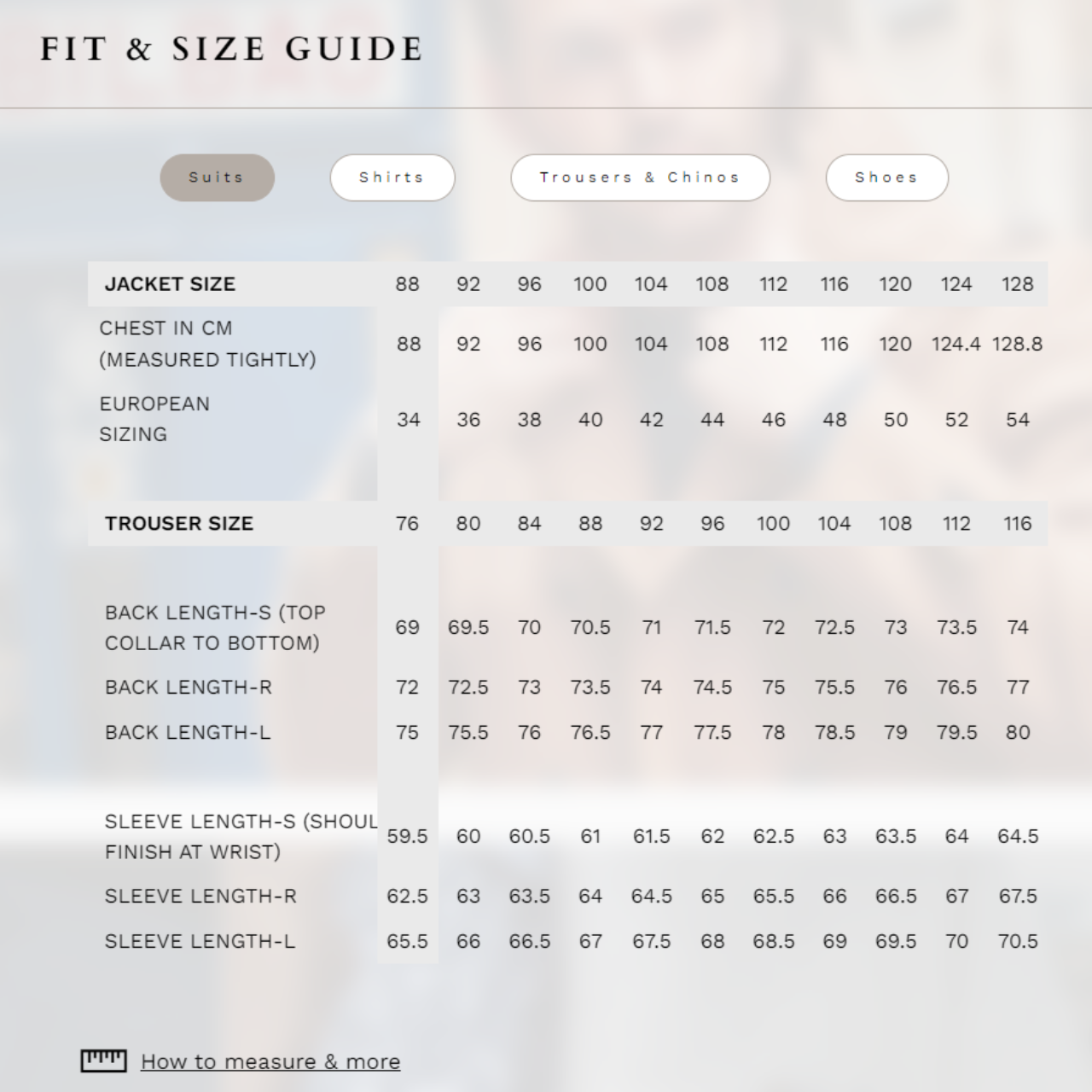 FIT & SIZE GUIDE

Suits

Shirts

Trousers & Chinos

Shoes

| JACKET SIZE | 88 | 92 | 96 | 100 | 104 | 108 | 112 | 116 | 120 | 124 | 128 |
|---|---|---|---|---|---|---|---|---|---|---|---|
| CHEST IN CM (MEASURED TIGHTLY) | 88 | 92 | 96 | 100 | 104 | 108 | 112 | 116 | 120 | 124.4 | 128.8 |
| EUROPEAN SIZING | 34 | 36 | 38 | 40 | 42 | 44 | 46 | 48 | 50 | 52 | 54 |
| TROUSER SIZE | 76 | 80 | 84 | 88 | 92 | 96 | 100 | 104 | 108 | 112 | 116 |
| BACK LENGTH-S (TOP COLLAR TO BOTTOM) | 69 | 69.5 | 70 | 70.5 | 71 | 71.5 | 72 | 72.5 | 73 | 73.5 | 74 |
| BACK LENGTH-R | 72 | 72.5 | 73 | 73.5 | 74 | 74.5 | 75 | 75.5 | 76 | 76.5 | 77 |
| BACK LENGTH-L | 75 | 75.5 | 76 | 76.5 | 77 | 77.5 | 78 | 78.5 | 79 | 79.5 | 80 |
| SLEEVE LENGTH-S (SHOUL FINISH AT WRIST) | 59.5 | 60 | 60.5 | 61 | 61.5 | 62 | 62.5 | 63 | 63.5 | 64 | 64.5 |
| SLEEVE LENGTH-R | 62.5 | 63 | 63.5 | 64 | 64.5 | 65 | 65.5 | 66 | 66.5 | 67 | 67.5 |
| SLEEVE LENGTH-L | 65.5 | 66 | 66.5 | 67 | 67.5 | 68 | 68.5 | 69 | 69.5 | 70 | 70.5 |

How to measure & more